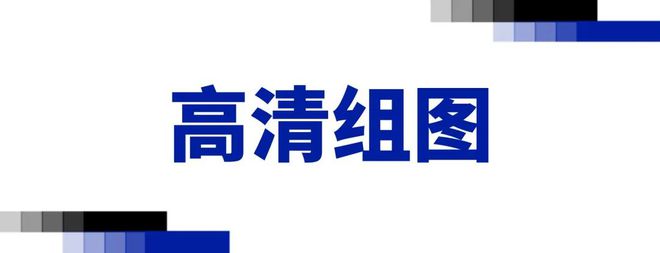 高清组图